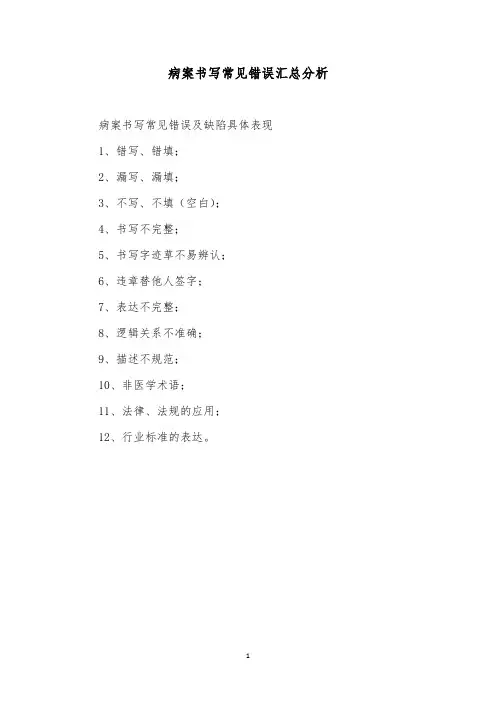 病案书写常见错误汇总分析

病案书写常见错误及缺陷具体表现

1、错写、错填；

2、漏写、漏填；

3、不写、不填（空白）；

4、书写不完整；

5、书写字迹草不易辨认；

6、违章替他人签字；

7、表达不完整；

8、逻辑关系不准确；

9、描述不规范；

10、非医学术语；

11、法律、法规的应用；

12、行业标准的表达。

1